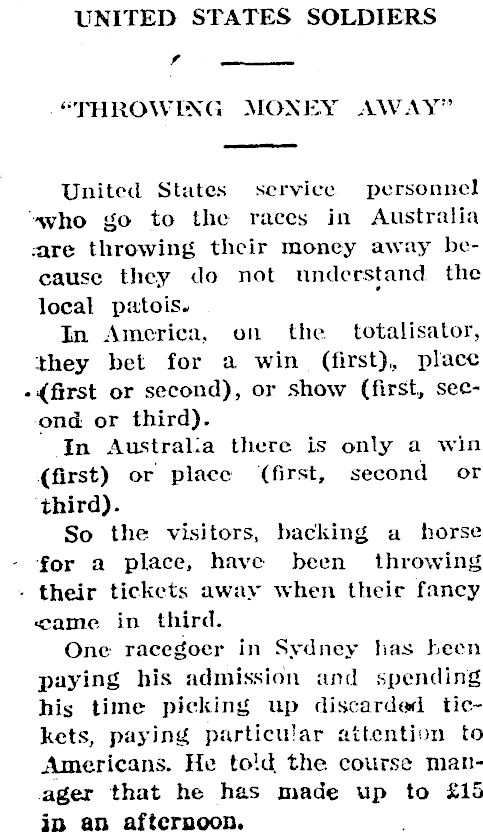 UNITED STATES SOLDIERS

"THROWING MONEY AWAY"

United States service personnel who go to the races in Australia are throwing their money away because they do not understand the local patois.

In America, on the totalisator, they bet for a win (first), place (first or second), or show (first, second or third).

In Australia there is only a win (first) or place (first, second or third).

So the visitors, backing a horse for a place, have been throwing their tickets away when their fancy came in third.

One racegoer in Sydney has been paying his admission and spending his time picking up discarded tickets, paying particular attention to Americans. He told the course manager that he has made up to £15 in an afternoon.